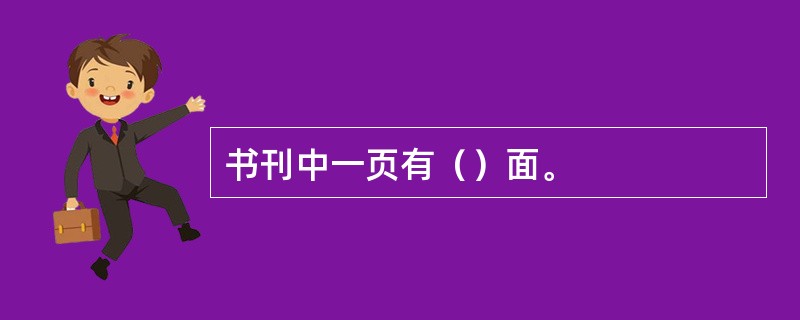 书刊中一页有（）面。